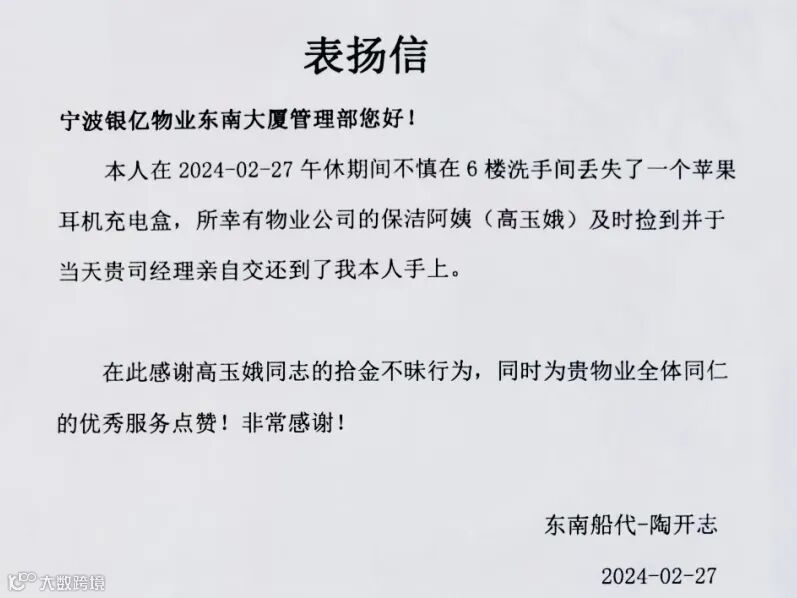 表扬信

宁波银亿物业东南大厦管理部您好！

本人在 2024-02-27 午休期间不慎在 6 楼洗手间丢失了一个苹果耳机充电盒，所幸有物业公司的保洁阿姨（高玉娥）及时捡到并于当天贵司经理亲自交还到了我本人手上。

在此感谢高玉娥同志的拾金不昧行为，同时为贵物业全体同仁的优秀服务点赞！非常感谢！

东南船代-陶开志

2024-02-27

大数跨境